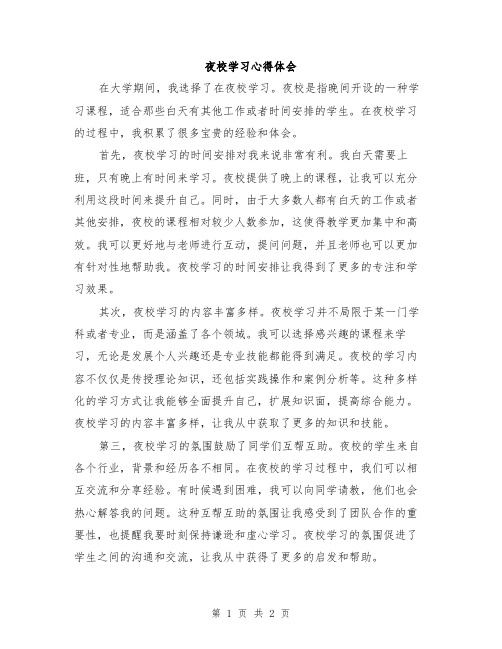 夜校学习心得体会

在大学期间，我选择了在夜校学习。夜校是指晚间开设的一种学习课程，适合那些白天有其他工作或者时间安排的学生。在夜校学习的过程中，我积累了很多宝贵的经验和体会。

首先，夜校学习的时间安排对我来说非常有利。我白天需要上班，只有晚上有时间来学习。夜校提供了晚上的课程，让我可以充分利用这段时间来提升自己。同时，由于大多数人都有白天的工作或者其他安排，夜校的课程相对较少人数参加，这使得教学更加集中和高效。我可以更好地与老师进行互动，提问问题，并且老师也可以更加有针对性地帮助我。夜校学习的时间安排让我得到了更多的专注和学习效果。

其次，夜校学习的内容丰富多样。夜校学习并不局限于某一门学科或者专业，而是涵盖了各个领域。我可以选择感兴趣的课程来学习，无论是发展个人兴趣还是专业技能都能得到满足。夜校的学习内容不仅仅是传授理论知识，还包括实践操作和案例分析等。这种多样化的学习方式让我能够全面提升自己，扩展知识面，提高综合能力。夜校学习的内容丰富多样，让我从中获取了更多的知识和技能。

第三，夜校学习的氛围鼓励了同学们互帮互助。夜校的学生来自各个行业，背景和经历各不相同。在夜校的学习过程中，我们可以相互交流和分享经验。有时候遇到困难，我可以向同学请教，他们也会热心解答我的问题。这种互帮互助的氛围让我感受到了团队合作的重要性，也提醒我要时刻保持谦逊和虚心学习。夜校学习的氛围促进了学生之间的沟通和交流，让我从中获得了更多的启发和帮助。

第 1 页 共 2 页